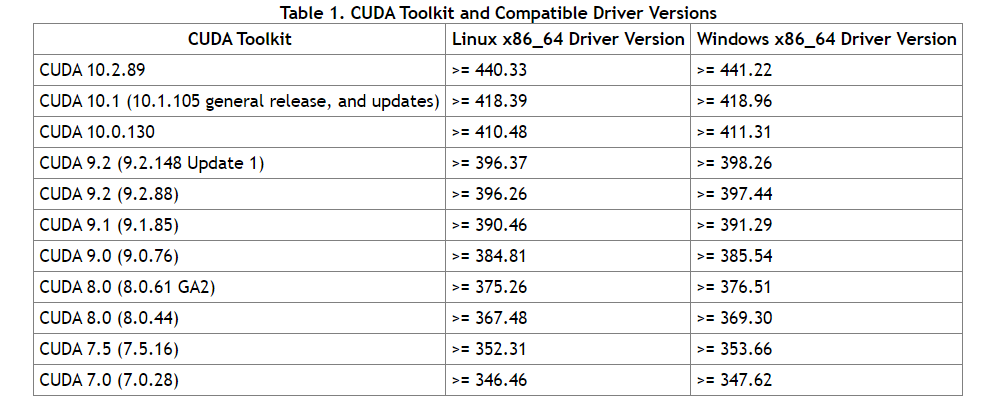 Table 1. CUDA Toolkit and Compatible Driver Versions

| CUDA Toolkit | Linux x86_64 Driver Version | Windows x86_64 Driver Version |
|---|---|---|
| CUDA 10.2.89 | >= 440.33 | >= 441.22 |
| CUDA 10.1 (10.1.105 general release, and updates) | >= 418.39 | >= 418.96 |
| CUDA 10.0.130 | >= 410.48 | >= 411.31 |
| CUDA 9.2 (9.2.148 Update 1) | >= 396.37 | >= 398.26 |
| CUDA 9.2 (9.2.88) | >= 396.26 | >= 397.44 |
| CUDA 9.1 (9.1.85) | >= 390.46 | >= 391.29 |
| CUDA 9.0 (9.0.76) | >= 384.81 | >= 385.54 |
| CUDA 8.0 (8.0.61 GA2) | >= 375.26 | >= 376.51 |
| CUDA 8.0 (8.0.44) | >= 367.48 | >= 369.30 |
| CUDA 7.5 (7.5.16) | >= 352.31 | >= 353.66 |
| CUDA 7.0 (7.0.28) | >= 346.46 | >= 347.62 |